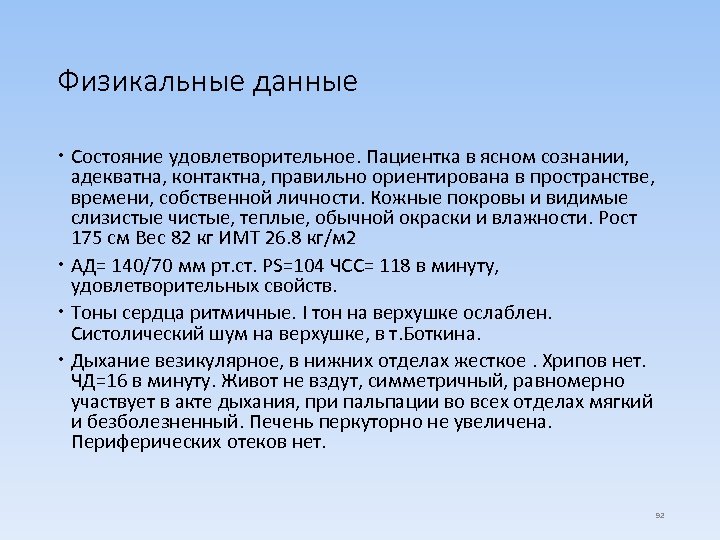 Физикальные данные

• Состояние удовлетворительное. Пациентка в ясном сознании, адекватна, контактна, правильно ориентирована в пространстве, времени, собственной личности. Кожные покровы и видимые слизистые чистые, теплые, обычной окраски и влажности. Рост 175 см Вес 82 кг ИМТ 26.8 кг/м2

• АД= 140/70 мм рт.ст. PS=104 ЧСС= 118 в минуту, удовлетворительных свойств.

• Тоны сердца ритмичные. I тон на верхушке ослаблен. Систолический шум на верхушке, в т.Боткина.

• Дыхание везикулярное, в нижних отделах жесткое . Хрипов нет. ЧД=16 в минуту. Живот не вздут, симметричный, равномерно участвует в акте дыхания, при пальпации во всех отделах мягкий и безболезненный. Печень перкуторно не увеличена. Периферических отеков нет.

92